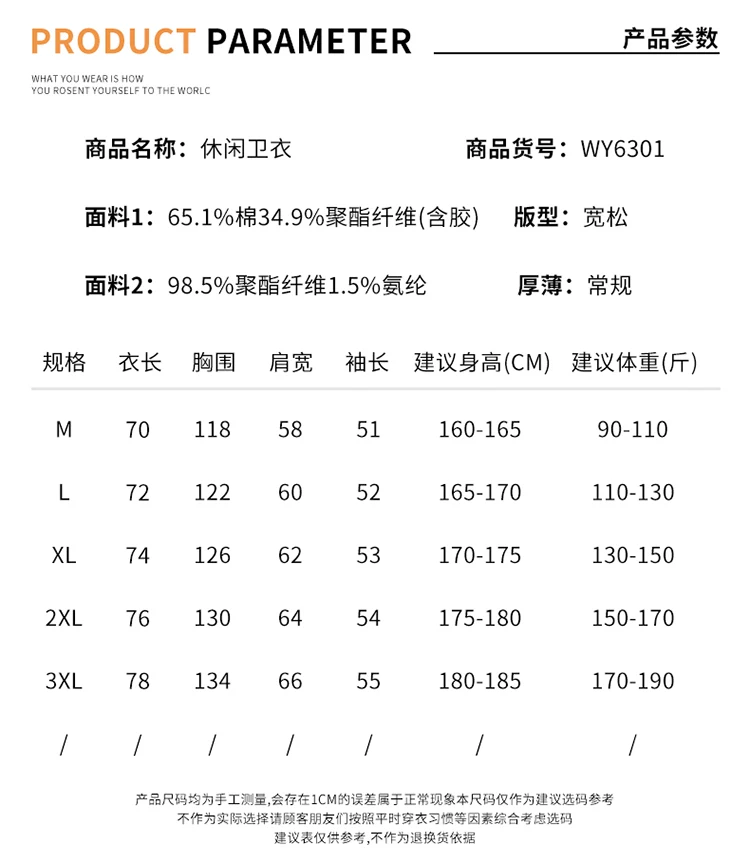 PRODUCT PARAMETER

产品参数

WHAT YOU WEAR IS HOW
YOU ROSENT YOURSELF TO THE WORLC

商品名称：休闲卫衣 商品货号：WY6301

面料1：65.1%棉34.9%聚酯纤维(含胶) 版型：宽松

面料2：98.5%聚酯纤维1.5%氨纶 厚薄：常规

| 规格 | 衣长 | 胸围 | 肩宽 | 袖长 | 建议身高(CM) | 建议体重(斤) |
|---|---|---|---|---|---|---|
| M | 70 | 118 | 58 | 51 | 160-165 | 90-110 |
| L | 72 | 122 | 60 | 52 | 165-170 | 110-130 |
| XL | 74 | 126 | 62 | 53 | 170-175 | 130-150 |
| 2XL | 76 | 130 | 64 | 54 | 175-180 | 150-170 |
| 3XL | 78 | 134 | 66 | 55 | 180-185 | 170-190 |
| / | / | / | / | / | / | / |

产品尺码均为手工测量,会存在1CM的误差属于正常现象本尺码仅作为建议选码参考
不作为实际选择请顾客朋友们按照平时穿衣习惯等因素综合考虑选码
建议表仅供参考，不作为退换货依据